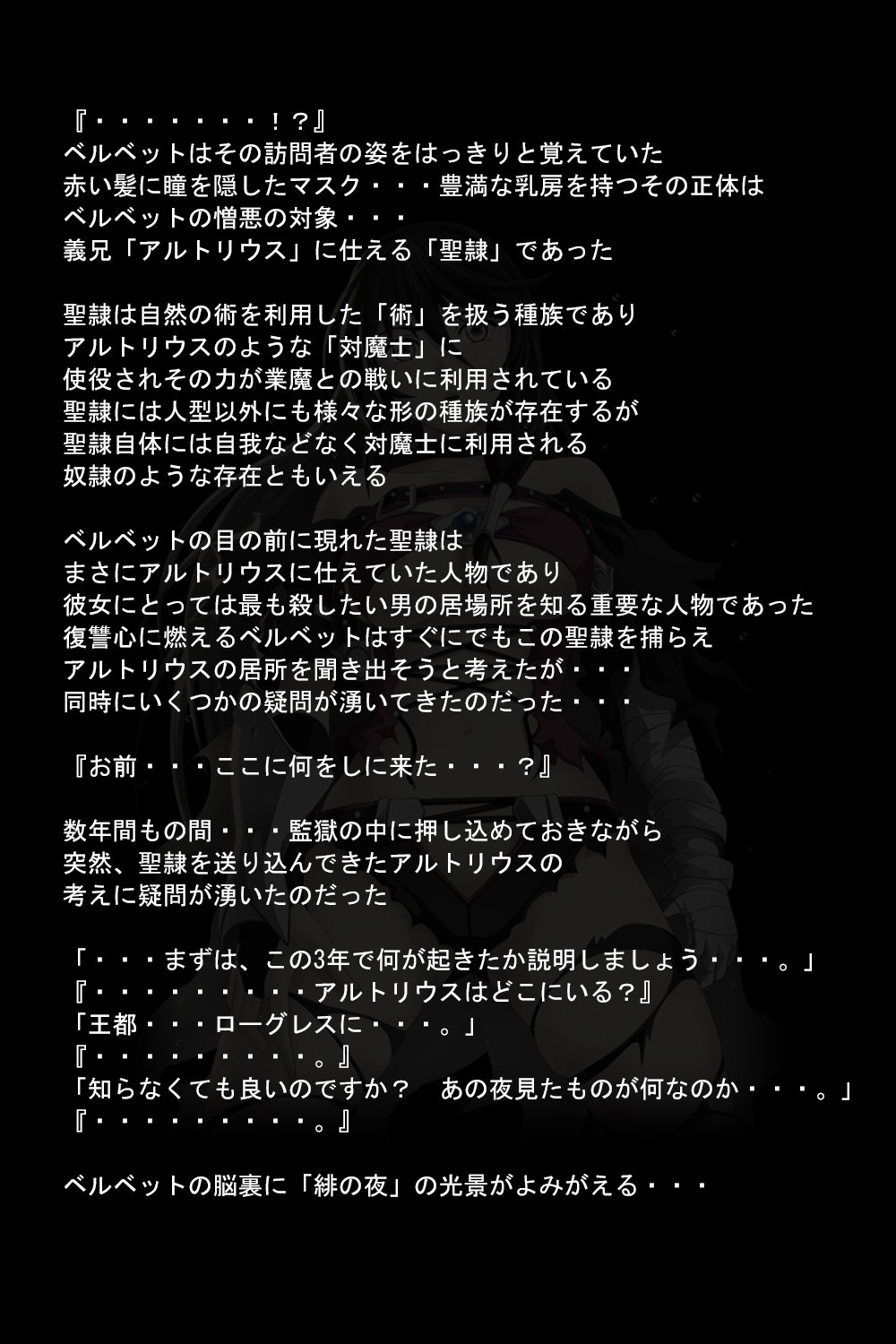 『・・・・・・・・！？』
ベルベットはその訪問者の姿をはっきりと覚えていた
赤い髪に瞳を隠したマスク・・・豊満な乳房を持つその正体は
ベルベットの憎悪の対象・・・
義兄「アルトリウス」に仕える「聖隷」であった

聖隷は自然の術を利用した「術」を扱う種族であり
アルトリウスのような「対魔士」に
使役されその力が業魔との戦いに利用されている
聖隷には人型以外にも様々な形の種族が存在するが
聖隷自体には自我などなく対魔士に利用される
奴隷のような存在ともいえる

ベルベットの目の前に現れた聖隷は
まさにアルトリウスに仕えていた人物であり
彼女にとっては最も殺したい男の居場所を知る重要な人物であった
復讐心に燃えるベルベットはすぐにでもこの聖隷を捕らえ
アルトリウスの居所を聞き出そうと考えたが・・・
同時にいくつかの疑問が湧いてきたのだった・・・

『お前・・・ここに何をしに来た・・・？』

数年間もの間・・・監獄の中に押し込めておきながら
突然、聖隷を送り込んできたアルトリウスの
考えに疑問が湧いたのだった

「・・・まずは、この3年で何が起きたか説明しましょう・・・。」
『・・・・・・・・・アルトリウスはどこにいる？』
「王都・・・ローグレスに・・・。」
『・・・・・・・・・。』
「知らなくても良いのですか？ あの夜見たものが何なのか・・・。」
『・・・・・・・・・。』

ベルベットの脳裏に「緋の夜」の光景がよみがえる・・・